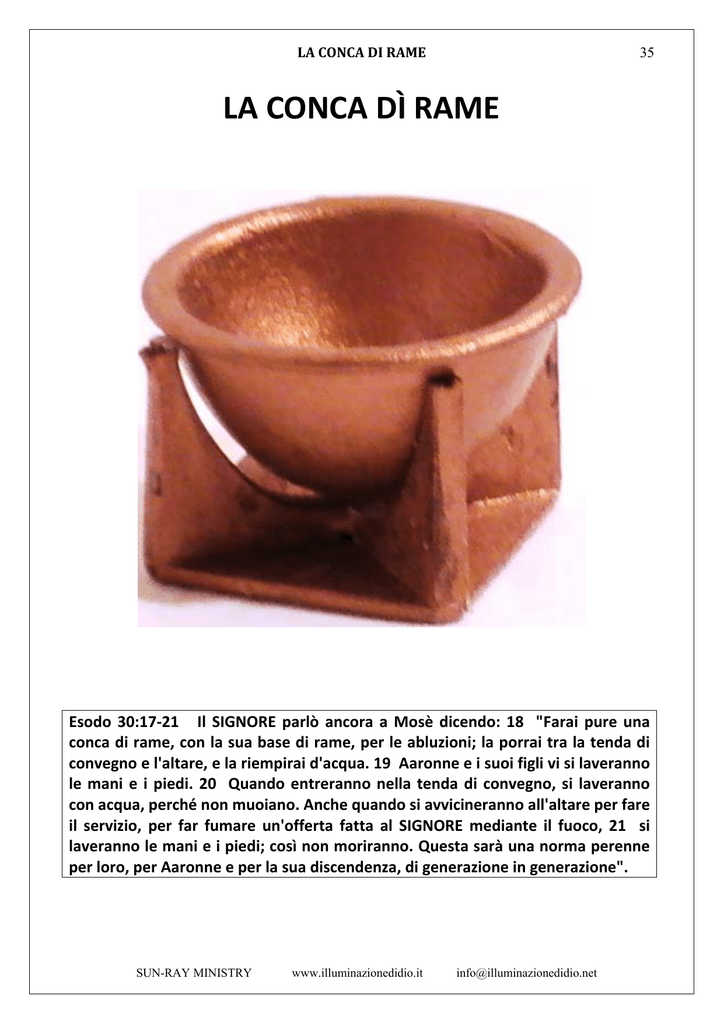 LA CONCA DI RAME 35

LA CONCA DÌ RAME

Esodo 30:17-21 Il SIGNORE parlò ancora a Mosè dicendo: 18 "Farai pure una conca di rame, con la sua base di rame, per le abluzioni; la porrai tra la tenda di convegno e l'altare, e la riempirai d'acqua. 19 Aaronne e i suoi figli vi si laveranno le mani e i piedi. 20 Quando entreranno nella tenda di convegno, si laveranno con acqua, perché non muoiano. Anche quando si avvicineranno all'altare per fare il servizio, per far fumare un'offerta fatta al SIGNORE mediante il fuoco, 21 si laveranno le mani e i piedi; così non moriranno. Questa sarà una norma perenne per loro, per Aaronne e per la sua discendenza, di generazione in generazione".

SUN-RAY MINISTRY www.illuminazionedidio.it info@illuminazionedidio.net